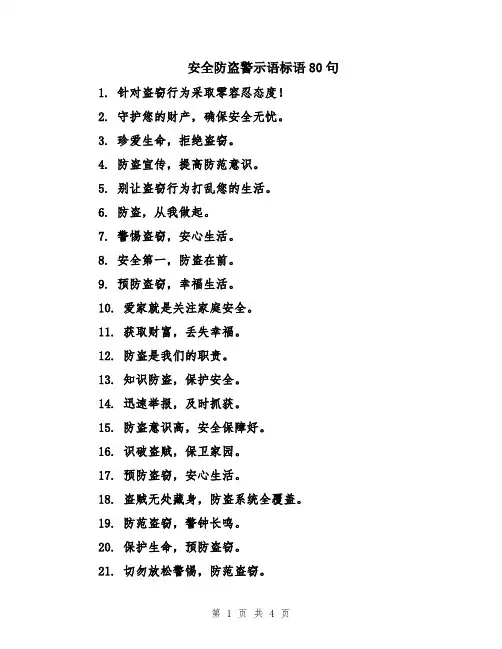 安全防盗警示语标语 80 句

1. 针对盗窃行为采取零容忍态度！

2. 守护您的财产，确保安全无忧。

3. 珍爱生命，拒绝盗窃。

4. 防盗宣传，提高防范意识。

5. 别让盗窃行为打乱您的生活。

6. 防盗，从我做起。

7. 警惕盗窃，安心生活。

8. 安全第一，防盗在前。

9. 预防盗窃，幸福生活。

10. 爱家就是关注家庭安全。

11. 获取财富，丢失幸福。

12. 防盗是我们的职责。

13. 知识防盗，保护安全。

14. 迅速举报，及时抓获。

15. 防盗意识高，安全保障好。

16. 识破盗贼，保卫家园。

17. 预防盗窃，安心生活。

18. 盗贼无处藏身，防盗系统全覆盖。

19. 防范盗窃，警钟长鸣。

20. 保护生命，预防盗窃。

21. 切勿放松警惕，防范盗窃。

第 1 页 共 4 页